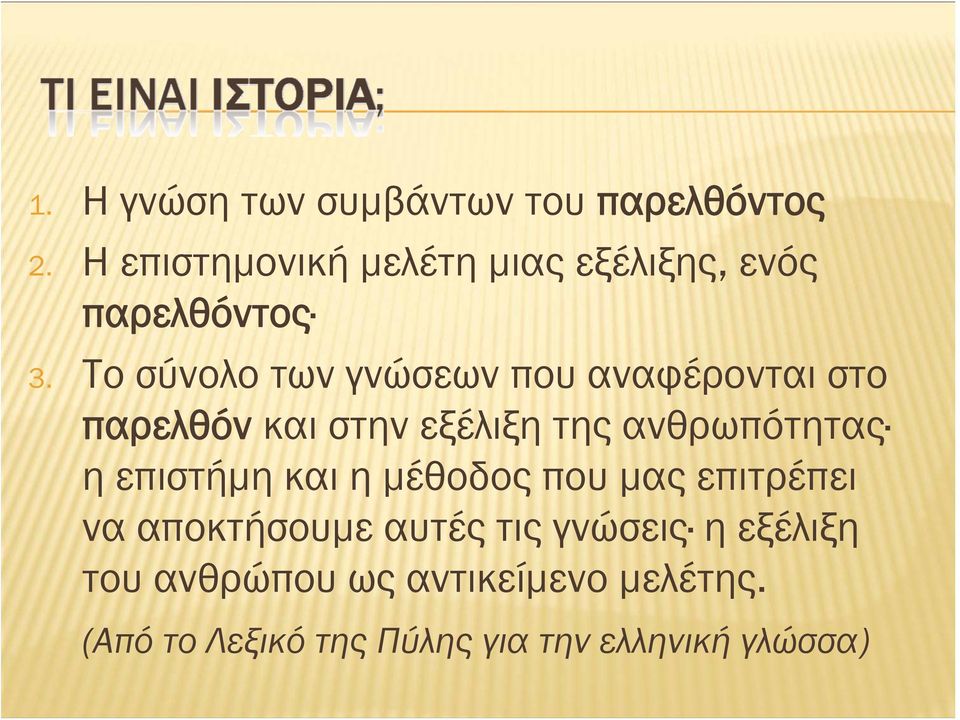 ΤΙ ΕΙΝΑΙ ΙΣΤΟΡΙΑ;

1. Η γνώση των συμβάντων του παρελθόντος
2. Η επιστημονική μελέτη μιας εξέλιξης, ενός παρελθόντος·
3. Το σύνολο των γνώσεων που αναφέρονται στο παρελθόν και στην εξέλιξη της ανθρωπότητας· η επιστήμη και η μέθοδος που μας επιτρέπει να αποκτήσουμε αυτές τις γνώσεις· η εξέλιξη του ανθρώπου ως αντικείμενο μελέτης.

(Από το Λεξικό της Πύλης για την ελληνική γλώσσα)